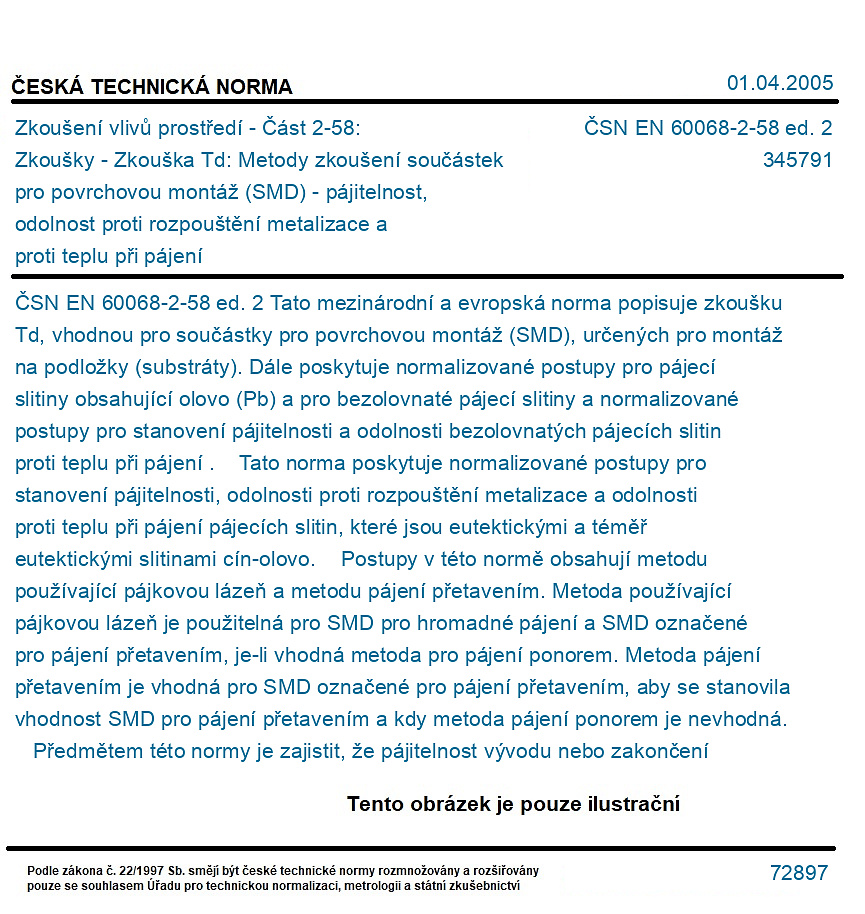 ČESKÁ TECHNICKÁ NORMA
01.04.2005

Zkoušení vlivů prostředí - Část 2-58: Zkoušky - Zkouška Td: Metody zkoušení součástek pro povrchovou montáž (SMD) - pájitelnost, odolnost proti rozpouštění metalizace a proti teplu při pájení

ČSN EN 60068-2-58 ed. 2
345791

ČSN EN 60068-2-58 ed. 2 Tato mezinárodní a evropská norma popisuje zkoušku Td, vhodnou pro součástky pro povrchovou montáž (SMD), určených pro montáž na podložky (substráty). Dále poskytuje normalizované postupy pro pájecí slitiny obsahující olovo (Pb) a pro bezolovnaté pájecí slitiny a normalizované postupy pro stanovení pájitelnosti a odolnosti bezolovnatých pájecích slitin proti teplu při pájení . Tato norma poskytuje normalizované postupy pro stanovení pájitelnosti, odolnosti proti rozpouštění metalizace a odolnosti proti teplu při pájení pájecích slitin, které jsou eutektickými a téměř eutektickými slitinami cín-olovo. Postupy v této normě obsahují metodu používající pájkovou lázeň a metodu pájení přetavením. Metoda používající pájkovou lázeň je použitelná pro SMD pro hromadné pájení a SMD označené pro pájení přetavením, je-li vhodná metoda pro pájení ponorem. Metoda pájení přetavením je vhodná pro SMD označené pro pájení přetavením, aby se stanovila vhodnost SMD pro pájení přetavením a kdy metoda pájení ponorem je nevhodná. Předmětem této normy je zajistit, že pájitelnost vývodu nebo zakončení

Tento obrázek je pouze ilustrační

Podle zákona č. 22/1997 Sb. smějí být české technické normy rozmnožovány a rozšiřovány pouze se souhlasem Úřadu pro technickou normalizaci, metrologii a státní zkušebnictví

72897